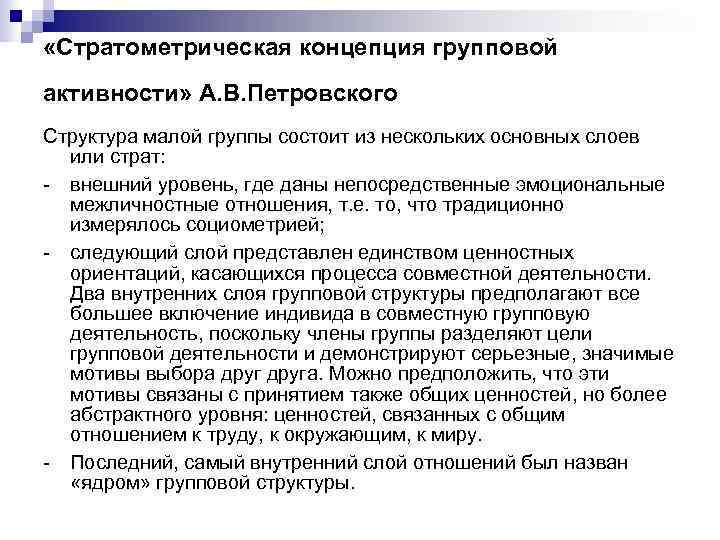 «Стратометрическая концепция групповой активности» А.В.Петровского

Структура малой группы состоит из нескольких основных слоев или страт:

- внешний уровень, где даны непосредственные эмоциональные межличностные отношения, т.е. то, что традиционно измерялось социометрией;

- следующий слой представлен единством ценностных ориентаций, касающихся процесса совместной деятельности. Два внутренних слоя групповой структуры предполагают все большее включение индивида в совместную групповую деятельность, поскольку члены группы разделяют цели групповой деятельности и демонстрируют серьезные, значимые мотивы выбора друг друга. Можно предположить, что эти мотивы связаны с принятием также общих ценностей, но более абстрактного уровня: ценностей, связанных с общим отношением к труду, к окружающим, к миру.

- Последний, самый внутренний слой отношений был назван «ядром» групповой структуры.